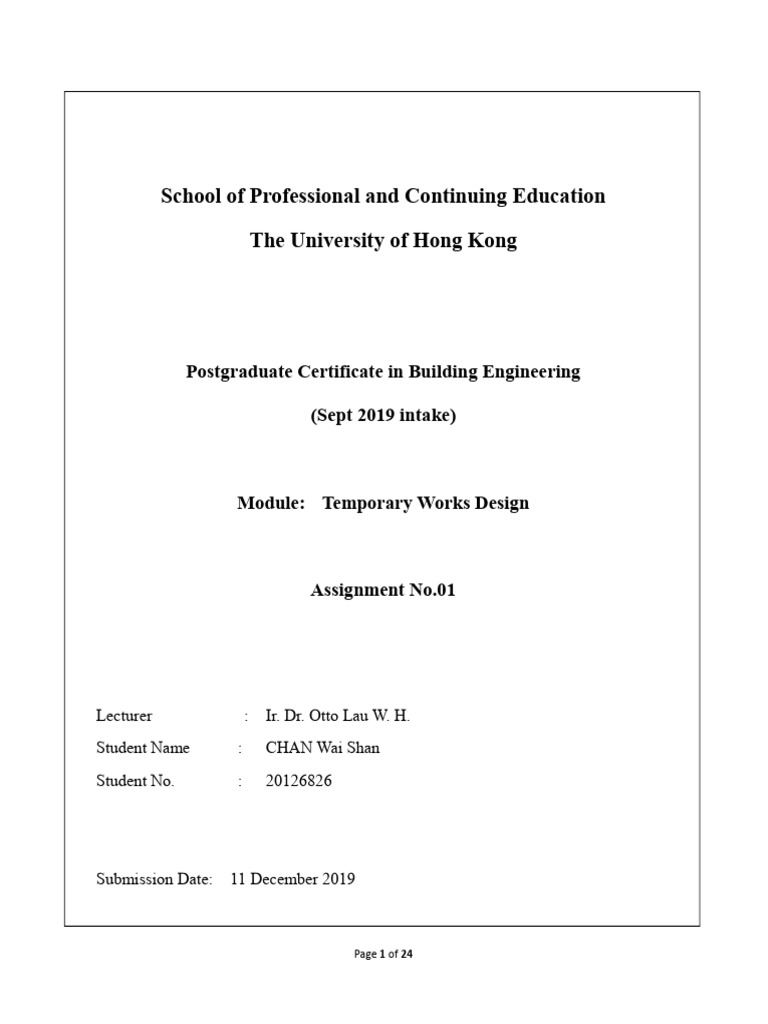 School of Professional and Continuing Education

The University of Hong Kong

Postgraduate Certificate in Building Engineering

(Sept 2019 intake)

Module: Temporary Works Design

Assignment No.01

Lecturer : Ir. Dr. Otto Lau W. H.

Student Name : CHAN Wai Shan

Student No. : 20126826

Submission Date: 11 December 2019

Page 1 of 24